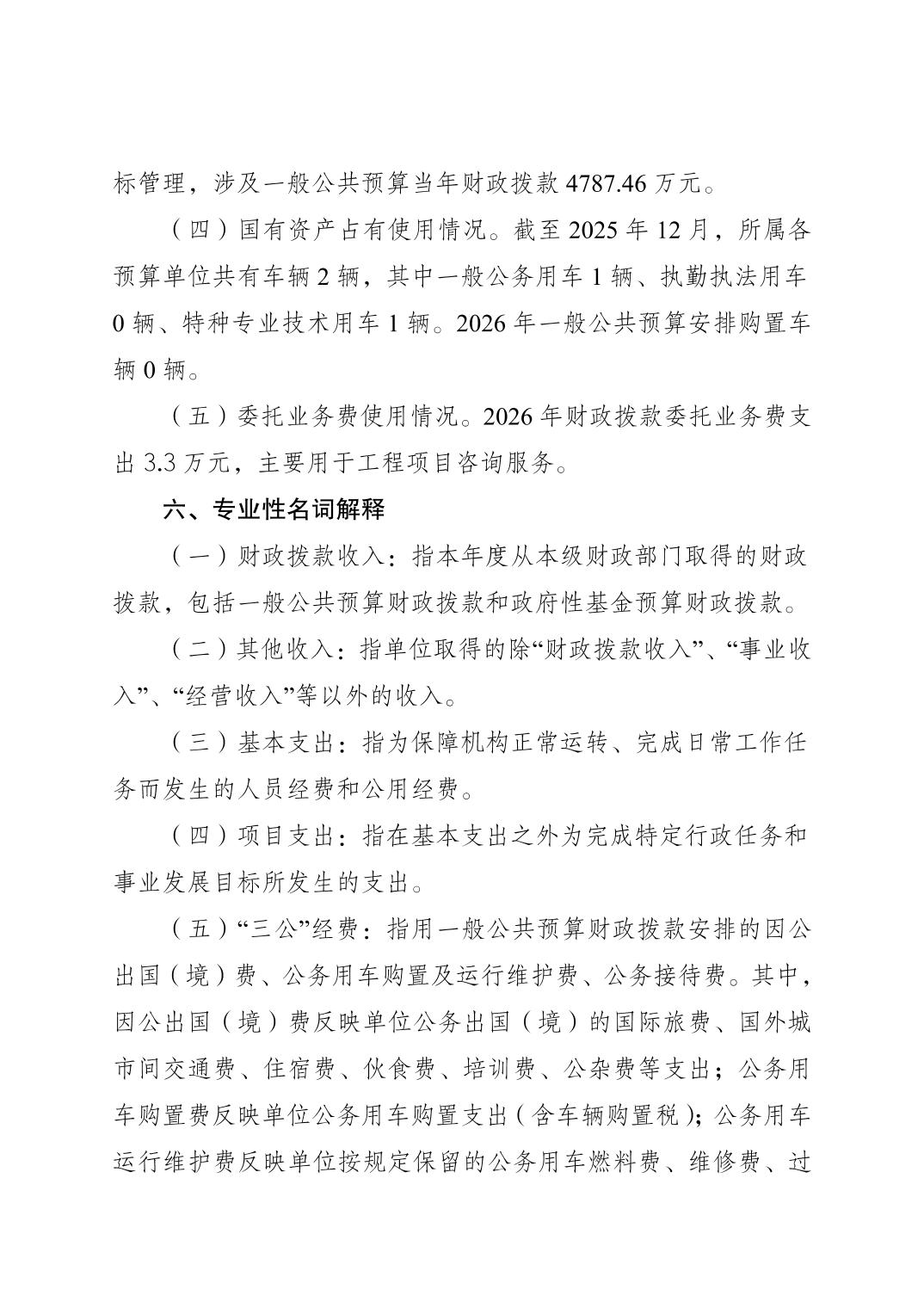 标管理，涉及一般公共预算当年财政拨款 4787.46 万元。

（四）国有资产占有使用情况。截至 2025 年 12 月，所属各预算单位共有车辆 2 辆，其中一般公务用车 1 辆、执勤执法用车 0 辆、特种专业技术用车 1 辆。2026 年一般公共预算安排购置车辆 0 辆。

（五）委托业务费使用情况。2026 年财政拨款委托业务费支出 3.3 万元，主要用于工程项目咨询服务。

六、专业性名词解释

（一）财政拨款收入：指本年度从本级财政部门取得的财政拨款，包括一般公共预算财政拨款和政府性基金预算财政拨款。

（二）其他收入：指单位取得的除“财政拨款收入”、“事业收入”、“经营收入”等以外的收入。

（三）基本支出：指为保障机构正常运转、完成日常工作任务而发生的人员经费和公用经费。

（四）项目支出：指在基本支出之外为完成特定行政任务和事业发展目标所发生的支出。

（五）“三公”经费：指用一般公共预算财政拨款安排的因公出国（境）费、公务用车购置及运行维护费、公务接待费。其中，因公出国（境）费反映单位公务出国（境）的国际旅费、国外城市间交通费、住宿费、伙食费、培训费、公杂费等支出；公务用车购置费反映单位公务用车购置支出（含车辆购置税）；公务用车运行维护费反映单位按规定保留的公务用车燃料费、维修费、过